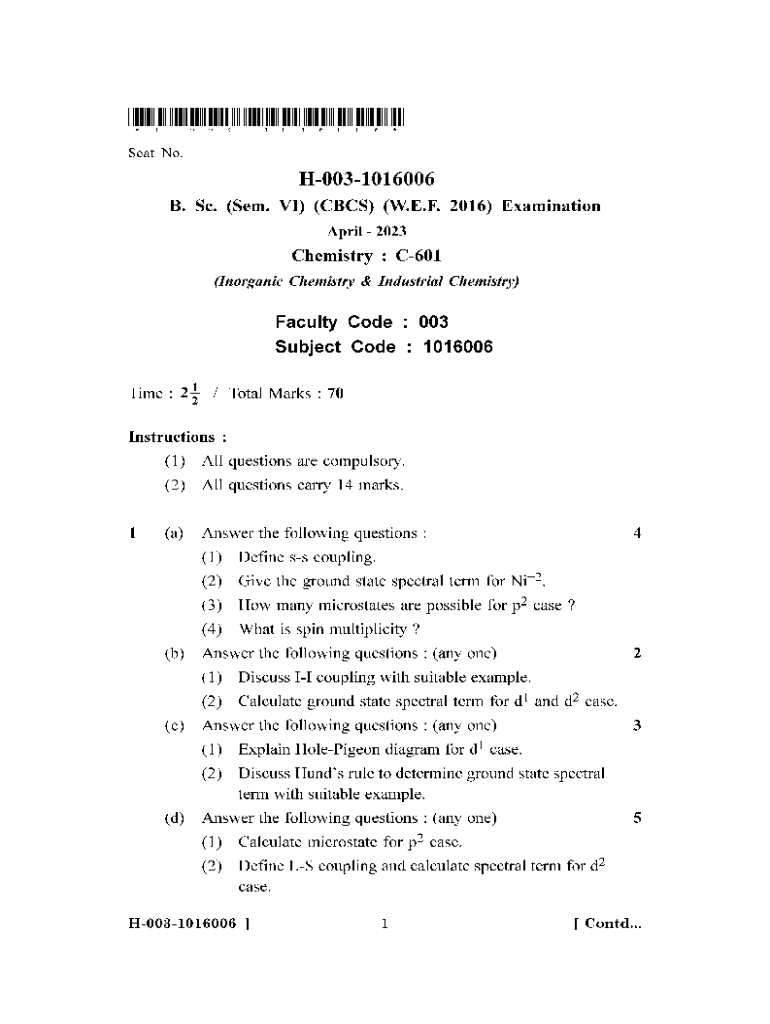 Seat No.

H-003-1016006

B. Sc. (Sem. VI) (CBCS) (W.E.F. 2016) Examination

April - 2023

Chemistry : C-601

(Inorganic Chemistry & Industrial Chemistry)

Faculty Code : 003
Subject Code : 1016006

Time : $2\frac{1}{2}$ / Total Marks : 70

Instructions :
(1) All questions are compulsory.
(2) All questions carry 14 marks.

1 (a) Answer the following questions : 4
(1) Define s-s coupling.
(2) Give the ground state spectral term for $Ni^{-2}$.
(3) How many microstates are possible for $p^2$ case ?
(4) What is spin multiplicity ?

(b) Answer the following questions : (any one) 2
(1) Discuss I-I coupling with suitable example.
(2) Calculate ground state spectral term for $d^1$ and $d^2$ case.

(c) Answer the following questions : (any one) 3
(1) Explain Hole-Pigeon diagram for $d^1$ case.
(2) Discuss Hund's rule to determine ground state spectral term with suitable example.

(d) Answer the following questions : (any one) 5
(1) Calculate microstate for $p^2$ case.
(2) Define L-S coupling and calculate spectral term for $d^2$ case.

H-003-1016006 ] 1 [ Contd...